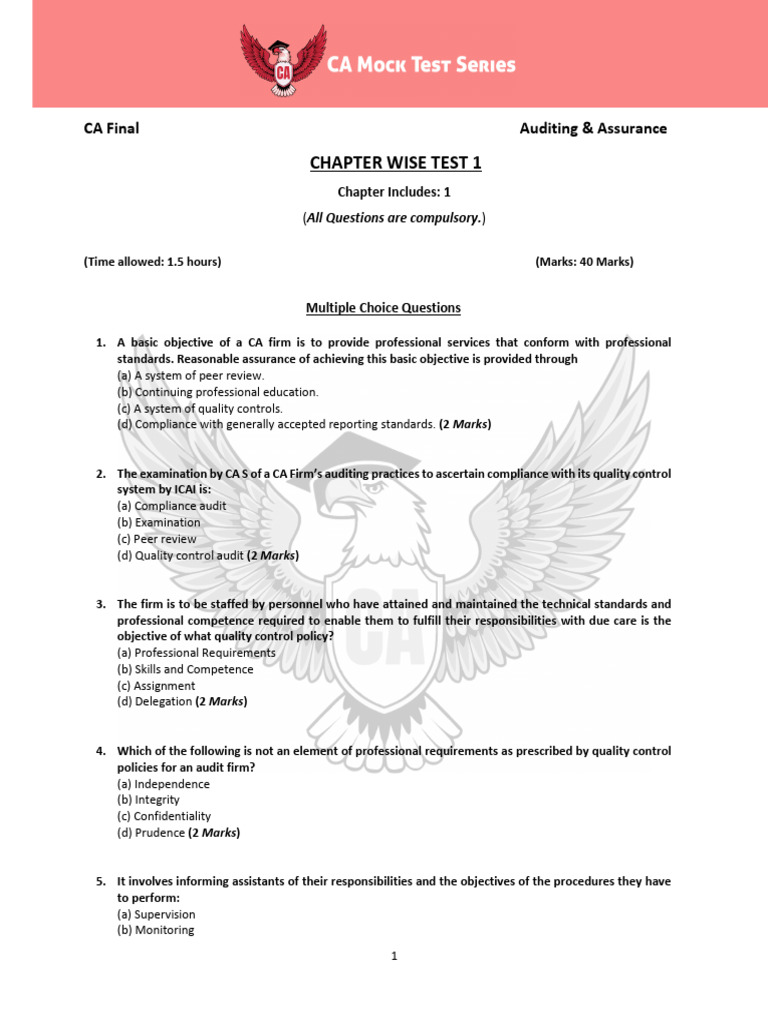 CA CA Mock Test Series

CA Final

Auditing & Assurance

CHAPTER WISE TEST 1

Chapter Includes: 1

(All Questions are compulsory.)

(Time allowed: 1.5 hours)

(Marks: 40 Marks)

Multiple Choice Questions

1. A basic objective of a CA firm is to provide professional services that conform with professional standards. Reasonable assurance of achieving this basic objective is provided through
(a) A system of peer review.
(b) Continuing professional education.
(c) A system of quality controls.
(d) Compliance with generally accepted reporting standards. (2 Marks)

2. The examination by CA S of a CA Firm's auditing practices to ascertain compliance with its quality control system by ICAI is:
(a) Compliance audit
(b) Examination
(c) Peer review
(d) Quality control audit (2 Marks)

3. The firm is to be staffed by personnel who have attained and maintained the technical standards and professional competence required to enable them to fulfill their responsibilities with due care is the objective of what quality control policy?
(a) Professional Requirements
(b) Skills and Competence
(c) Assignment
(d) Delegation (2 Marks)

4. Which of the following is not an element of professional requirements as prescribed by quality control policies for an audit firm?
(a) Independence
(b) Integrity
(c) Confidentiality
(d) Prudence (2 Marks)

5. It involves informing assistants of their responsibilities and the objectives of the procedures they have to perform:
(a) Supervision
(b) Monitoring

1